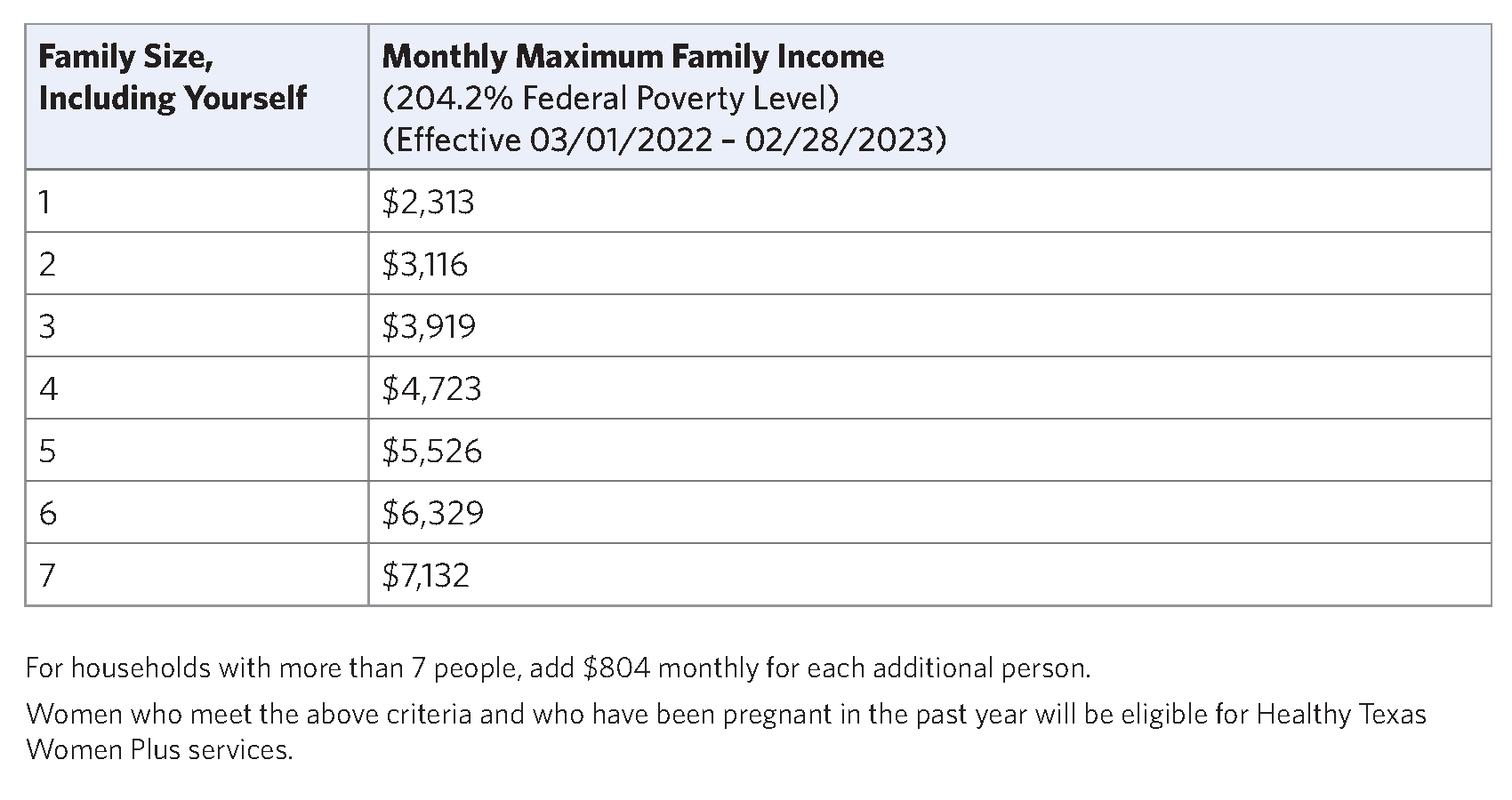 | Family Size, Including Yourself | Monthly Maximum Family Income (204.2% Federal Poverty Level) (Effective 03/01/2022 – 02/28/2023) |
|---|---|
| 1 | \$2,313 |
| 2 | \$3,116 |
| 3 | \$3,919 |
| 4 | \$4,723 |
| 5 | \$5,526 |
| 6 | \$6,329 |
| 7 | \$7,132 |

For households with more than 7 people, add \$804 monthly for each additional person.

Women who meet the above criteria and who have been pregnant in the past year will be eligible for Healthy Texas Women Plus services.